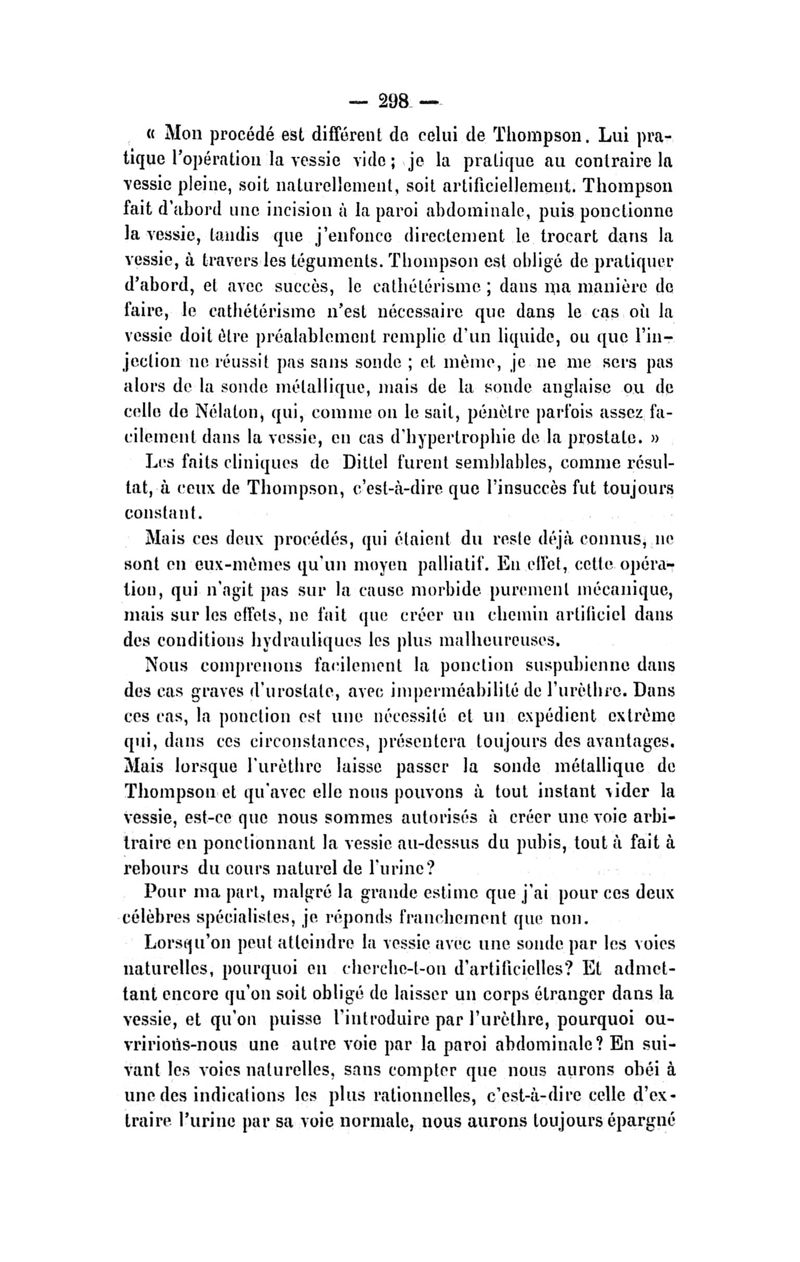 — 298 —

« Mon procédé est différent de celui de Thompson. Lui pratique l'opération la vessie vide ; je la pratique au contraire la vessie pleine, soit naturellement, soit artificiellement. Thompson fait d'abord une incision à la paroi abdominale, puis ponctionne la vessie, tandis que j'enfonce directement le trocart dans la vessie, à travers les téguments. Thompson est obligé de pratiquer d'abord, et avec succès, le cathétérisme ; dans ma manière de faire, le cathétérisme n'est nécessaire que dans le cas où la vessie doit être préalablement remplie d'un liquide, ou que l'injection ne réussit pas sans sonde ; et même, je ne me sers pas alors de la sonde métallique, mais de la sonde anglaise ou de celle de Nélaton, qui, comme on le sait, pénètre parfois assez facilement dans la vessie, en cas d'hypertrophie de la prostate. »

Les faits cliniques de Dittel furent semblables, comme résultat, à ceux de Thompson, c'est-à-dire que l'insuccès fut toujours constant.

Mais ces deux procédés, qui étaient du reste déjà connus, ne sont en eux-mêmes qu'un moyen palliatif. En effet, cette opération, qui n'agit pas sur la cause morbide purement mécanique, mais sur les effets, ne fait que créer un chemin artificiel dans des conditions hydrauliques les plus malheureuses.

Nous comprenons facilement la ponction suspubienne dans des cas graves d'urostate, avec imperméabilité de l'urèthre. Dans ces cas, la ponction est une nécessité et un expédient extrême qui, dans ces circonstances, présentera toujours des avantages. Mais lorsque l'urèthre laisse passer la sonde métallique de Thompson et qu'avec elle nous pouvons à tout instant vider la vessie, est-ce que nous sommes autorisés à créer une voie arbitraire en ponctionnant la vessie au-dessus du pubis, tout à fait à rebours du cours naturel de l'urine?

Pour ma part, malgré la grande estime que j'ai pour ces deux célèbres spécialistes, je réponds franchement que non.

Lorsqu'on peut atteindre la vessie avec une sonde par les voies naturelles, pourquoi en cherche-t-on d'artificielles? Et admettant encore qu'on soit obligé de laisser un corps étranger dans la vessie, et qu'on puisse l'introduire par l'urèthre, pourquoi ouvririons-nous une autre voie par la paroi abdominale? En suivant les voies naturelles, sans compter que nous aurons obéi à une des indications les plus rationnelles, c'est-à-dire celle d'extraire l'urine par sa voie normale, nous aurons toujours épargné